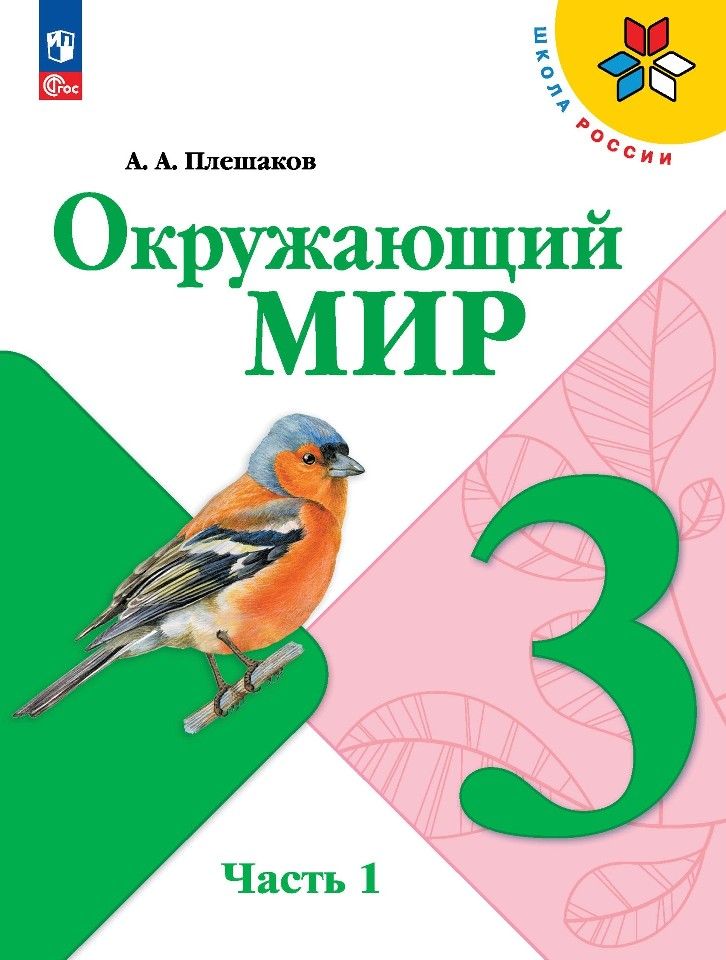 ФГОС

ШКОЛА РОССИИ

А. А. Плешаков

Окружающий МИР

3

Часть 1